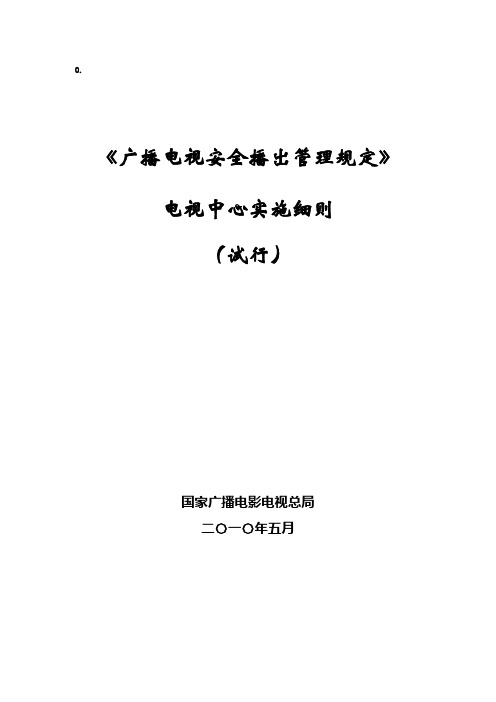 0.

《广播电视安全播出管理规定》

电视中心实施细则

（试行）

国家广播电影电视总局

二〇一〇年五月